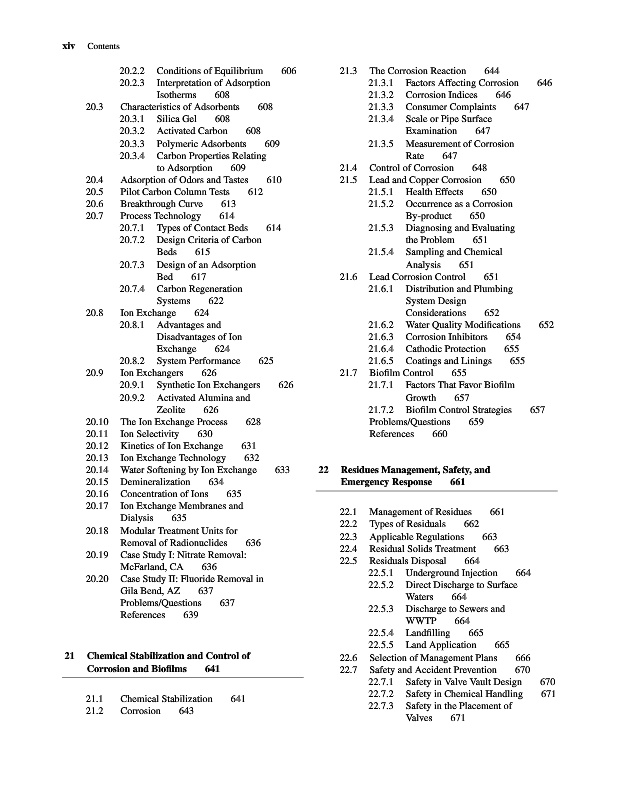 xiv Contents

20.2.2 Conditions of Equilibrium 606
20.2.3 Interpretation of Adsorption Isotherms 608
20.3 Characteristics of Adsorbents 608
20.3.1 Silica Gel 608
20.3.2 Activated Carbon 608
20.3.3 Polymeric Adsorbents 609
20.3.4 Carbon Properties Relating to Adsorption 609
20.4 Adsorption of Odors and Tastes 610
20.5 Pilot Carbon Column Tests 612
20.6 Breakthrough Curve 613
20.7 Process Technology 614
20.7.1 Types of Contact Beds 614
20.7.2 Design Criteria of Carbon Beds 615
20.7.3 Design of an Adsorption Bed 617
20.7.4 Carbon Regeneration Systems 622
20.8 Ion Exchange 624
20.8.1 Advantages and Disadvantages of Ion Exchange 624
20.8.2 System Performance 625
20.9 Ion Exchangers 626
20.9.1 Synthetic Ion Exchangers 626
20.9.2 Activated Alumina and Zeolite 626
20.10 The Ion Exchange Process 628
20.11 Ion Selectivity 630
20.12 Kinetics of Ion Exchange 631
20.13 Ion Exchange Technology 632
20.14 Water Softening by Ion Exchange 633
20.15 Demineralization 634
20.16 Concentration of Ions 635
20.17 Ion Exchange Membranes and Dialysis 635
20.18 Modular Treatment Units for Removal of Radionuclides 636
20.19 Case Study I: Nitrate Removal: McFarland, CA 636
20.20 Case Study II: Fluoride Removal in Gila Bend, AZ 637
Problems/Questions 637
References 639

21 Chemical Stabilization and Control of Corrosion and Biofilms 641

21.1 Chemical Stabilization 641
21.2 Corrosion 643
21.3 The Corrosion Reaction 644
21.3.1 Factors Affecting Corrosion 646
21.3.2 Corrosion Indices 646
21.3.3 Consumer Complaints 647
21.3.4 Scale or Pipe Surface Examination 647
21.3.5 Measurement of Corrosion Rate 647
21.4 Control of Corrosion 648
21.5 Lead and Copper Corrosion 650
21.5.1 Health Effects 650
21.5.2 Occurrence as a Corrosion By-product 650
21.5.3 Diagnosing and Evaluating the Problem 651
21.5.4 Sampling and Chemical Analysis 651
21.6 Lead Corrosion Control 651
21.6.1 Distribution and Plumbing System Design Considerations 652
21.6.2 Water Quality Modifications 652
21.6.3 Corrosion Inhibitors 654
21.6.4 Cathodic Protection 655
21.6.5 Coatings and Linings 655
21.7 Biofilm Control 655
21.7.1 Factors That Favor Biofilm Growth 657
21.7.2 Biofilm Control Strategies 657
Problems/Questions 659
References 660

22 Residues Management, Safety, and Emergency Response 661

22.1 Management of Residues 661
22.2 Types of Residuals 662
22.3 Applicable Regulations 663
22.4 Residual Solids Treatment 663
22.5 Residuals Disposal 664
22.5.1 Underground Injection 664
22.5.2 Direct Discharge to Surface Waters 664
22.5.3 Discharge to Sewers and WWTP 664
22.5.4 Landfilling 665
22.5.5 Land Application 665
22.6 Selection of Management Plans 666
22.7 Safety and Accident Prevention 670
22.7.1 Safety in Valve Vault Design 670
22.7.2 Safety in Chemical Handling 671
22.7.3 Safety in the Placement of Valves 671